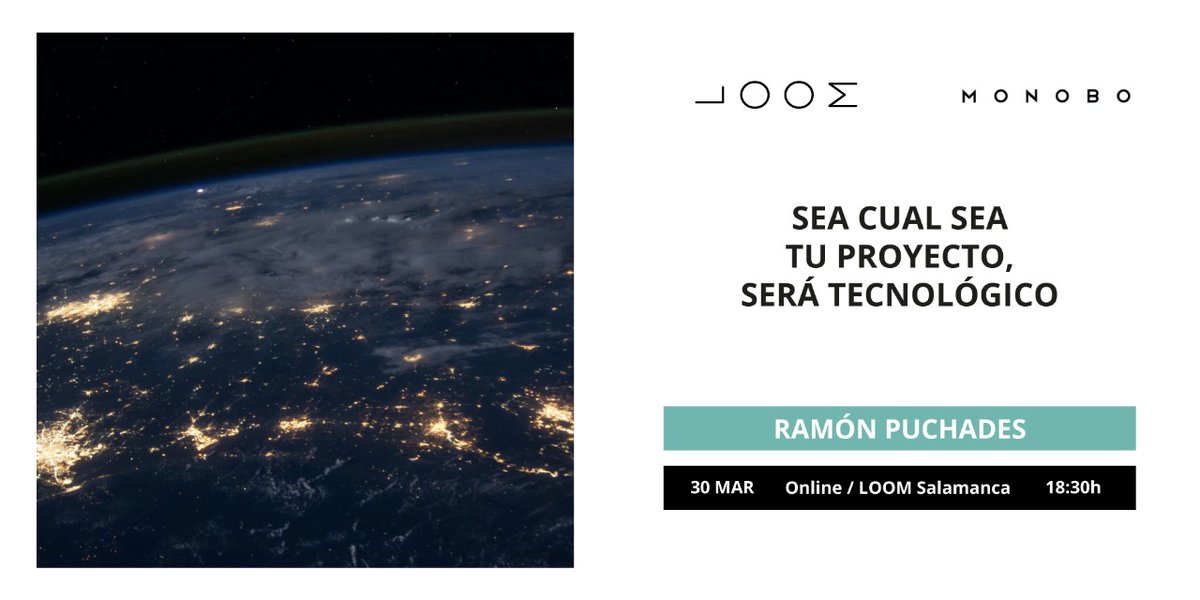 LOOM MONOBO

SEA CUAL SEA
TU PROYECTO,
SERÁ TECNOLÓGICO

RAMÓN PUCHADES

30 MAR Online / LOOM Salamanca 18:30h